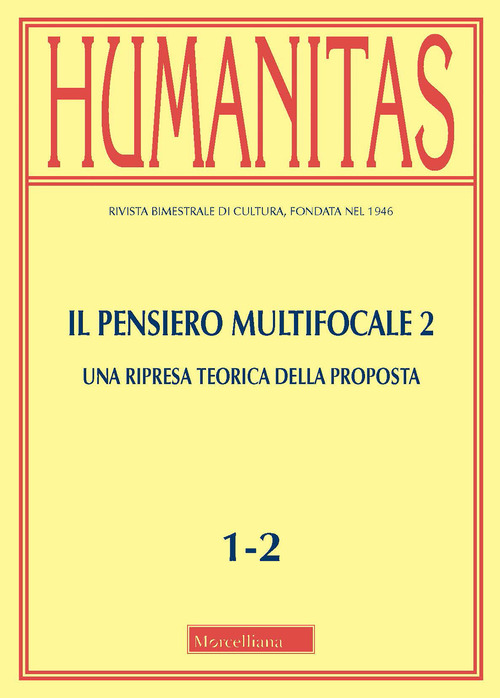 HUMANITAS

RIVISTA BIMESTRALE DI CULTURA, FONDATA NEL 1946

IL PENSIERO MULTIFOCALE 2

UNA RIPRESA TEORICA DELLA PROPOSTA

1-2

Morcelliana